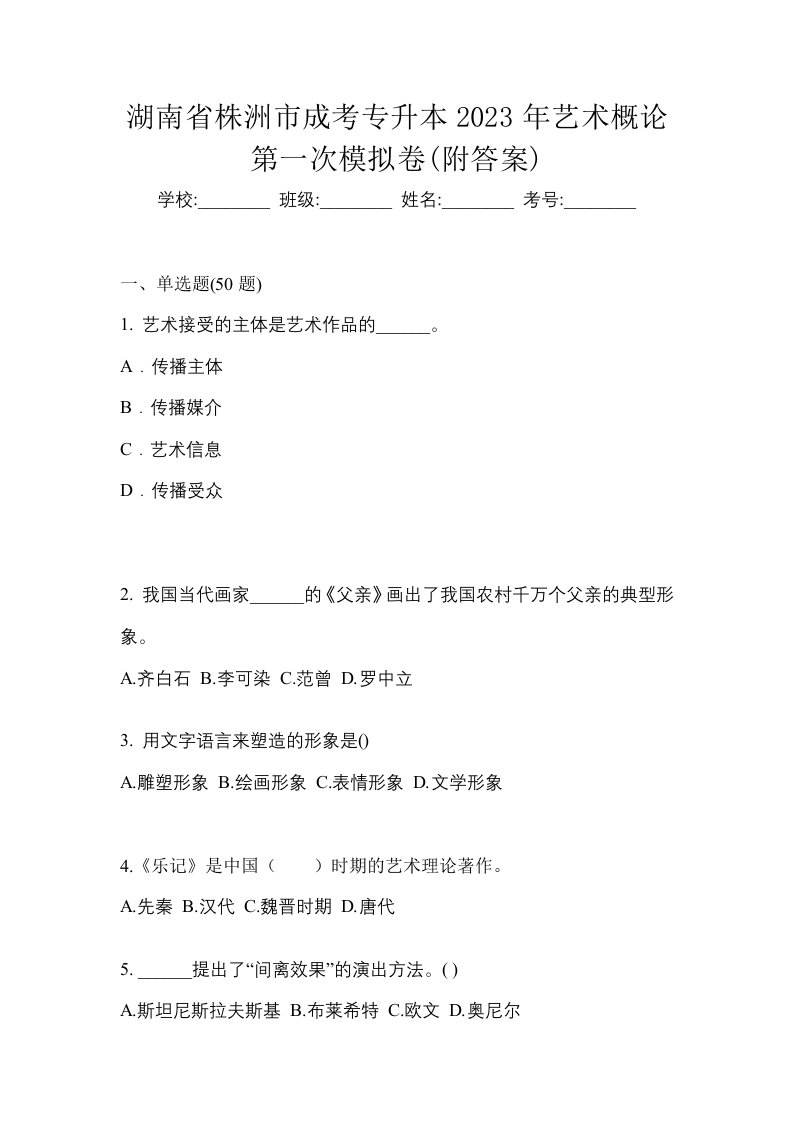 湖南省株洲市成考专升本 2023 年艺术概论第一次模拟卷(附答案)

学校:________ 班级:________ 姓名:________ 考号:________

一、单选题(50 题)

1. 艺术接受的主体是艺术作品的______。

A．传播主体

B．传播媒介

C．艺术信息

D．传播受众

2. 我国当代画家______的《父亲》画出了我国农村千万个父亲的典型形象。

A.齐白石 B.李可染 C.范曾 D.罗中立

3. 用文字语言来塑造的形象是()

A.雕塑形象 B.绘画形象 C.表情形象 D.文学形象

4.《乐记》是中国（　　）时期的艺术理论著作。

A.先秦 B.汉代 C.魏晋时期 D.唐代

5. ______提出了“间离效果”的演出方法。( )

A.斯坦尼斯拉夫斯基 B.布莱希特 C.欧文 D.奥尼尔